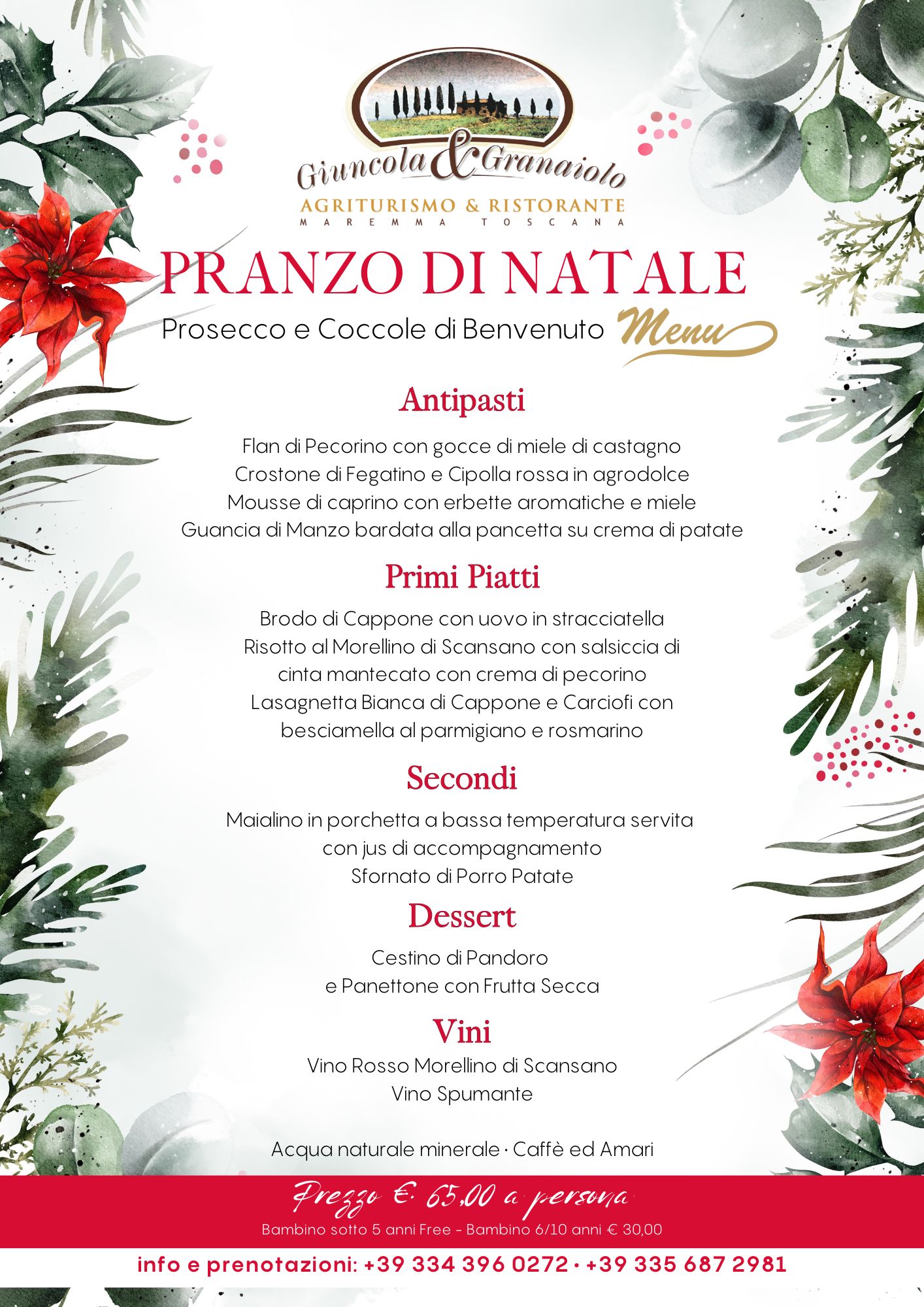 Giuncola & Granaiolo
AGRITURISMO & RISTORANTE
MAREMMA TOSCANA

PRANZO DI NATALE
Prosecco e Coccole di Benvenuto Menu

Antipasti

Flan di Pecorino con gocce di miele di castagno
Crostone di Fegatino e Cipolla rossa in agrodolce
Mousse di caprino con erbette aromatiche e miele
Guancia di Manzo bardata alla pancetta su crema di patate

Primi Piatti

Brodo di Cappone con uovo in stracciatella
Risotto al Morellino di Scansano con salsiccia di cinta mantecato con crema di pecorino
Lasagnetta Bianca di Cappone e Carciofi con besciamella al parmigiano e rosmarino

Secondi

Maialino in porchetta a bassa temperatura servita con jus di accompagnamento
Sfornato di Porro Patate

Dessert

Cestino di Pandoro
e Panettone con Frutta Secca

Vini

Vino Rosso Morellino di Scansano
Vino Spumante

Acqua naturale minerale · Caffè ed Amari

Prezzo €. 65,00 a persona
Bambino sotto 5 anni Free - Bambino 6/10 anni € 30,00

info e prenotazioni: +39 334 396 0272 · +39 335 687 2981